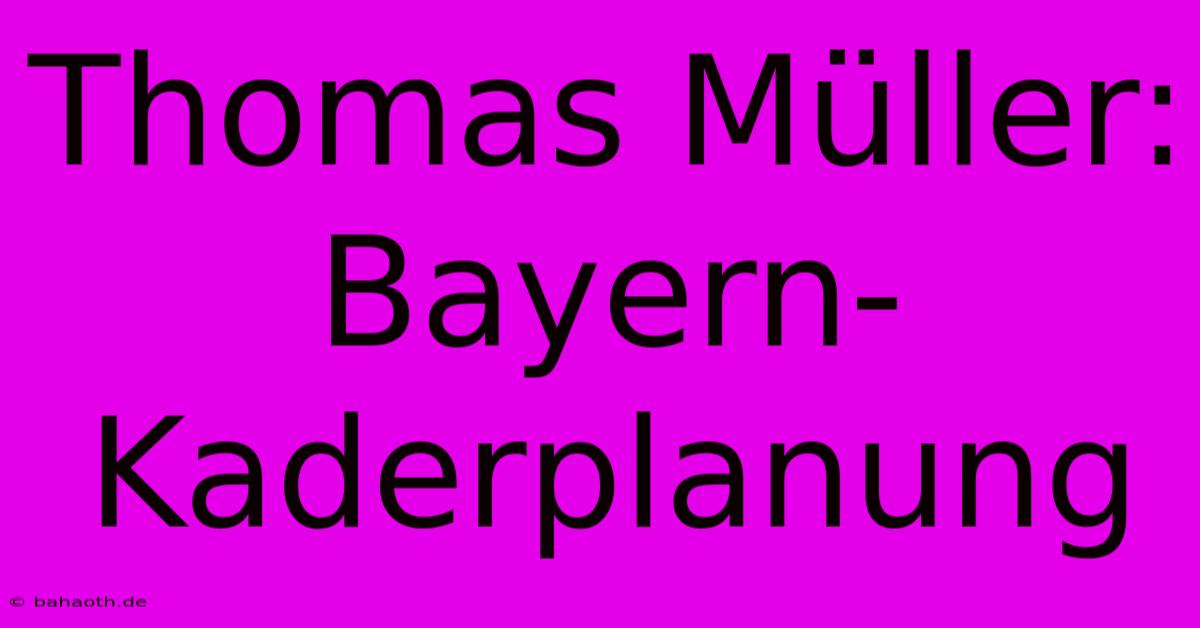 Thomas Müller: Bayern-Kaderplanung

© bahaoth.de